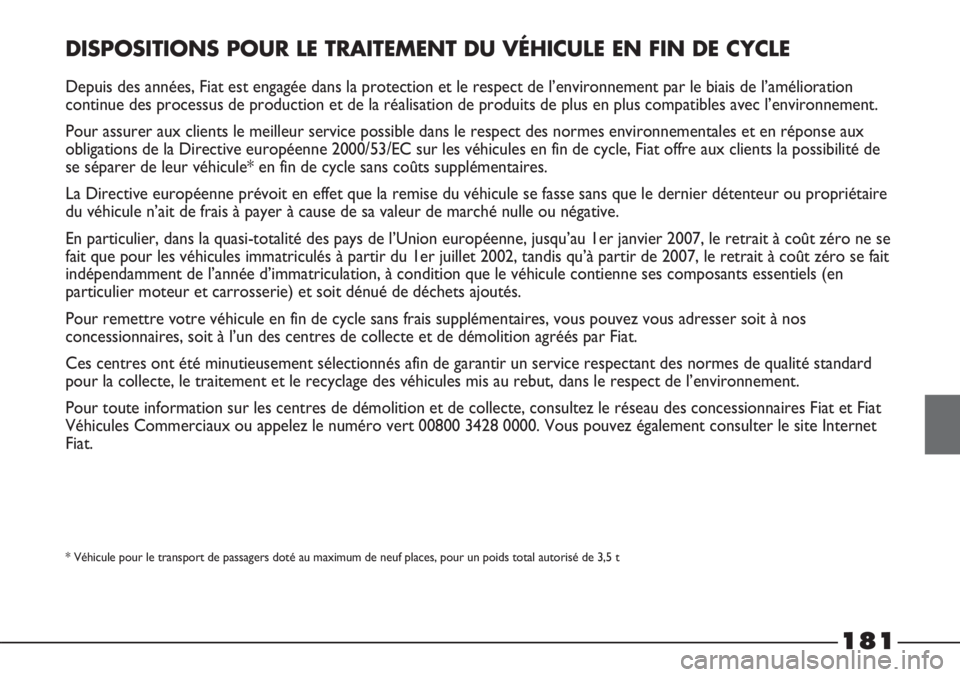 DISPOSITIONS POUR LE TRAITEMENT DU VÉHICULE EN FIN DE CYCLE

Depuis des années, Fiat est engagée dans la protection et le respect de l'environnement par le biais de l'amélioration continue des processus de production et de la réalisation de produits de plus en plus compatibles avec l'environnement.

Pour assurer aux clients le meilleur service possible dans le respect des normes environnementales et en réponse aux obligations de la Directive européenne 2000/53/EC sur les véhicules en fin de cycle, Fiat offre aux clients la possibilité de se séparer de leur véhicule* en fin de cycle sans coûts supplémentaires.

La Directive européenne prévoit en effet que la remise du véhicule se fasse sans que le dernier détenteur ou propriétaire du véhicule n'ait de frais à payer à cause de sa valeur de marché nulle ou négative.

En particulier, dans la quasi-totalité des pays de l'Union européenne, jusqu'au 1er janvier 2007, le retrait à coût zéro ne se fait que pour les véhicules immatriculés à partir du 1er juillet 2002, tandis qu'à partir de 2007, le retrait à coût zéro se fait indépendamment de l'année d'immatriculation, à condition que le véhicule contienne ses composants essentiels (en particulier moteur et carrosserie) et soit dénué de déchets ajoutés.

Pour remettre votre véhicule en fin de cycle sans frais supplémentaires, vous pouvez vous adresser soit à nos concessionnaires, soit à l'un des centres de collecte et de démolition agréés par Fiat.

Ces centres ont été minutieusement sélectionnés afin de garantir un service respectant des normes de qualité standard pour la collecte, le traitement et le recyclage des véhicules mis au rebut, dans le respect de l'environnement.

Pour toute information sur les centres de démolition et de collecte, consultez le réseau des concessionnaires Fiat et Fiat Véhicules Commerciaux ou appelez le numéro vert 00800 3428 0000. Vous pouvez également consulter le site Internet Fiat.

* Véhicule pour le transport de passagers doté au maximum de neuf places, pour un poids total autorisé de 3,5 t

181

carmanualsonline.info